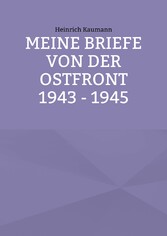 Heinrich Kaumann

MEINE BRIEFE VON DER OSTFRONT 1943 - 1945